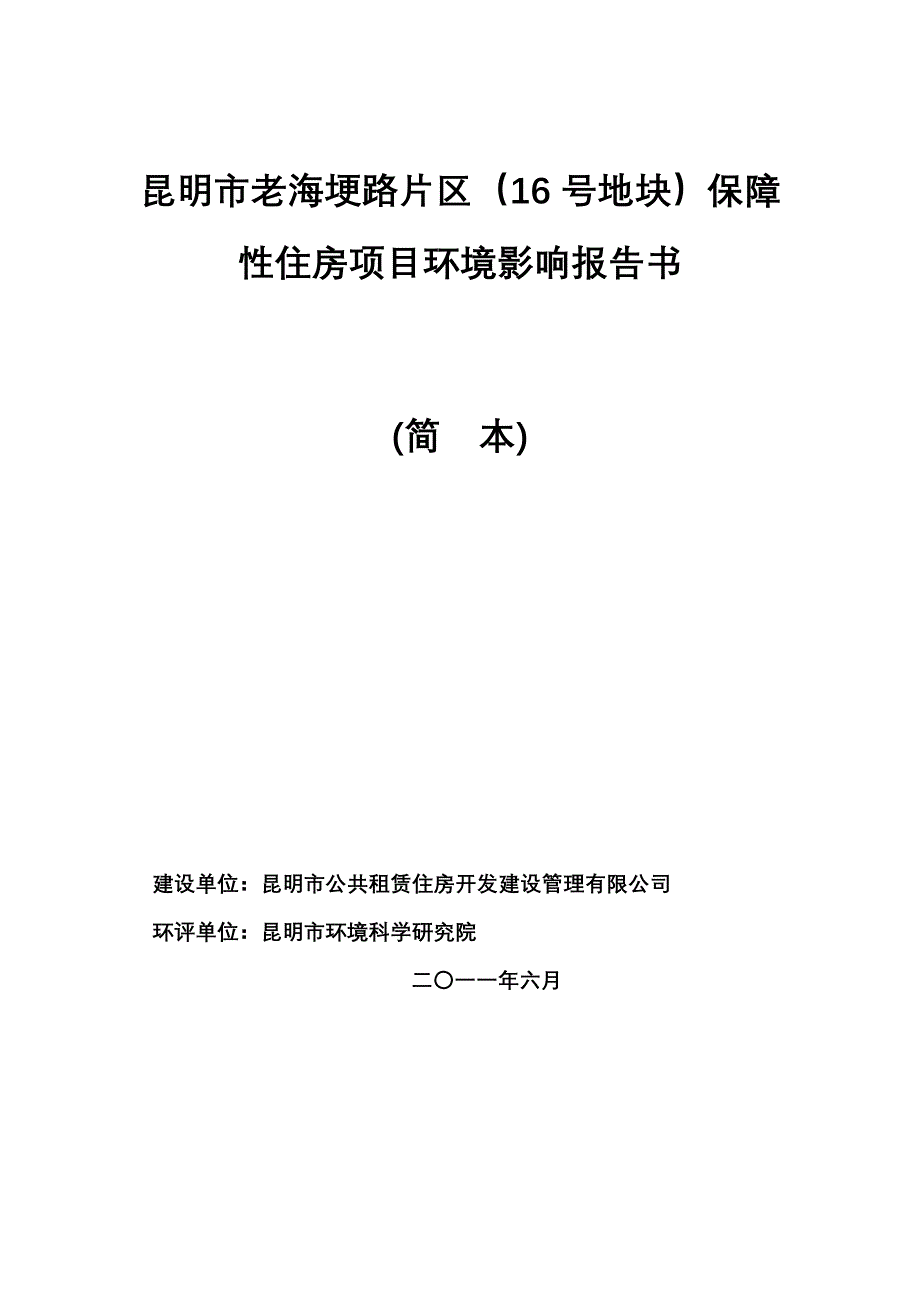 昆明市老海埂路片区（16 号地块）保障性住房项目环境影响报告书

(简　本)

建设单位：昆明市公共租赁住房开发建设管理有限公司

环评单位：昆明市环境科学研究院

二〇一一年六月